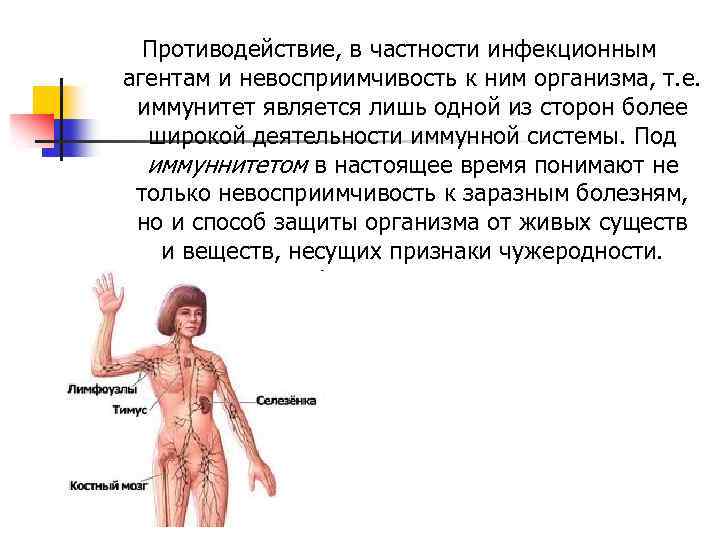 Противодействие, в частности инфекционным агентам и невосприимчивость к ним организма, т.е. иммунитет является лишь одной из сторон более широкой деятельности иммунной системы. Под иммуннитетом в настоящее время понимают не только невосприимчивость к заразным болезням, но и способ защиты организма от живых существ и веществ, несущих признаки чужеродности.

Лимфоузлы
Тимус
Селезёнка
Костный мозг